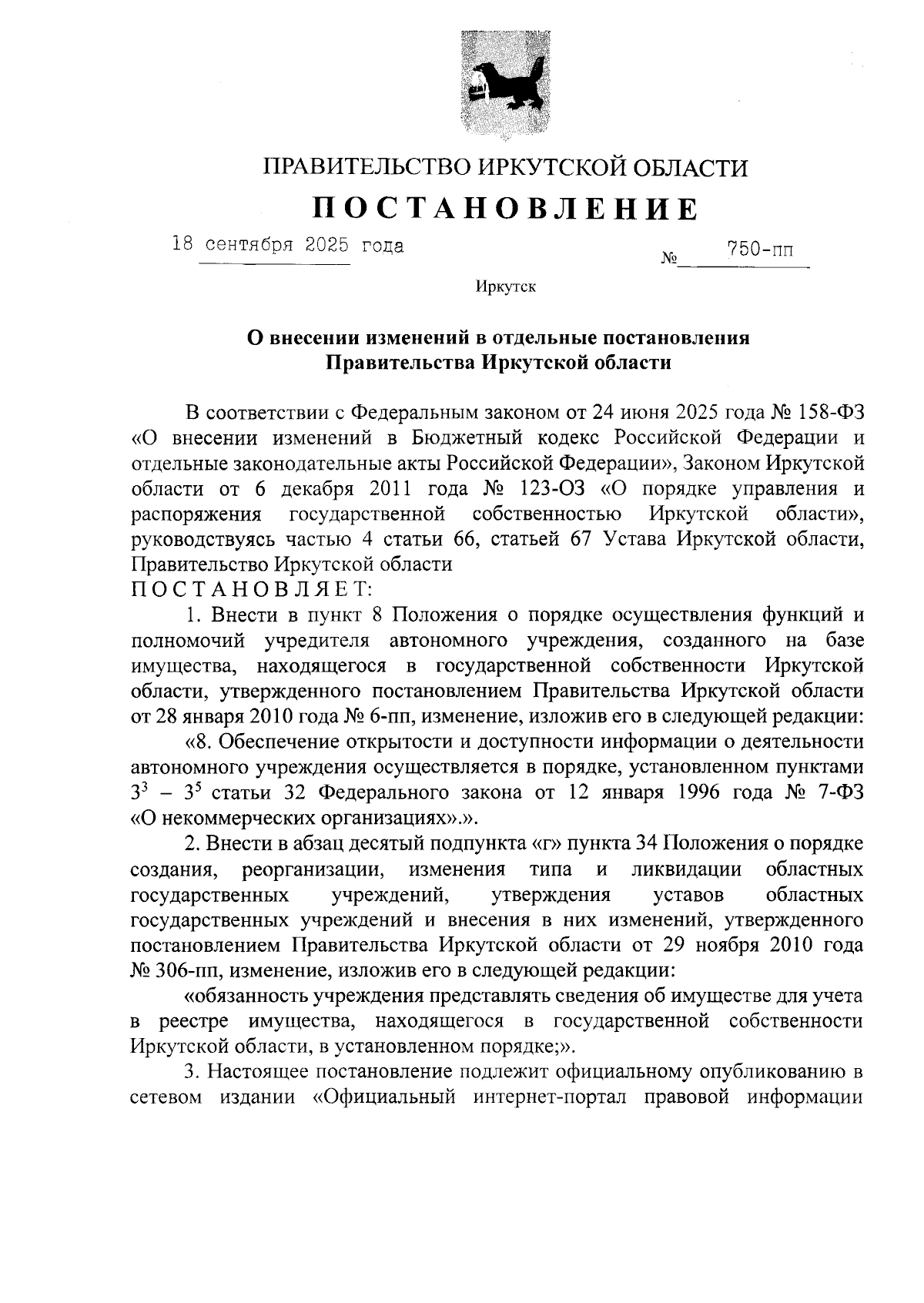 ПРАВИТЕЛЬСТВО ИРКУТСКОЙ ОБЛАСТИ

ПОСТАНОВЛЕНИЕ

18 сентября 2025 года № 750-пп

Иркутск

О внесении изменений в отдельные постановления Правительства Иркутской области

В соответствии с Федеральным законом от 24 июня 2025 года № 158-ФЗ «О внесении изменений в Бюджетный кодекс Российской Федерации и отдельные законодательные акты Российской Федерации», Законом Иркутской области от 6 декабря 2011 года № 123-ОЗ «О порядке управления и распоряжения государственной собственностью Иркутской области», руководствуясь частью 4 статьи 66, статьей 67 Устава Иркутской области, Правительство Иркутской области

ПОСТАНОВЛЯЕТ:

1. Внести в пункт 8 Положения о порядке осуществления функций и полномочий учредителя автономного учреждения, созданного на базе имущества, находящегося в государственной собственности Иркутской области, утвержденного постановлением Правительства Иркутской области от 28 января 2010 года № 6-пп, изменение, изложив его в следующей редакции:

«8. Обеспечение открытости и доступности информации о деятельности автономного учреждения осуществляется в порядке, установленном пунктами $3^3$ – $3^5$ статьи 32 Федерального закона от 12 января 1996 года № 7-ФЗ «О некоммерческих организациях».».

2. Внести в абзац десятый подпункта «г» пункта 34 Положения о порядке создания, реорганизации, изменения типа и ликвидации областных государственных учреждений, утверждения уставов областных государственных учреждений и внесения в них изменений, утвержденного постановлением Правительства Иркутской области от 29 ноября 2010 года № 306-пп, изменение, изложив его в следующей редакции:

«обязанность учреждения представлять сведения об имуществе для учета в реестре имущества, находящегося в государственной собственности Иркутской области, в установленном порядке;».

3. Настоящее постановление подлежит официальному опубликованию в сетевом издании «Официальный интернет-портал правовой информации